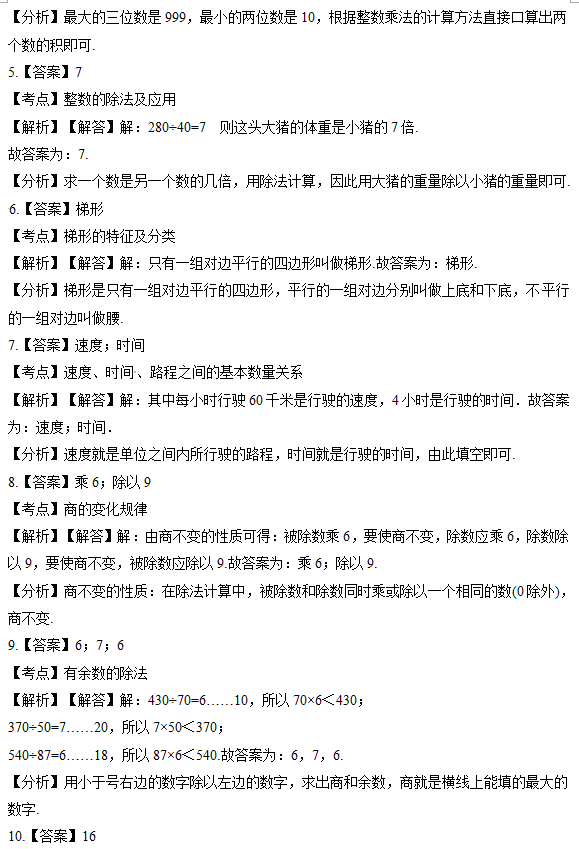 【分析】最大的三位数是 999，最小的两位数是 10，根据整数乘法的计算方法直接口算出两个数的积即可.

5.【答案】7

【考点】整数的除法及应用

【解析】【解答】解：280÷40=7　则这头大猪的体重是小猪的 7 倍.

故答案为：7.

【分析】求一个数是另一个数的几倍，用除法计算，因此用大猪的重量除以小猪的重量即可.

6.【答案】梯形

【考点】梯形的特征及分类

【解析】【解答】解：只有一组对边平行的四边形叫做梯形.故答案为：梯形.

【分析】梯形是只有一组对边平行的四边形，平行的一组对边分别叫做上底和下底，不平行的一组对边叫做腰.

7.【答案】速度；时间

【考点】速度、时间、路程之间的基本数量关系

【解析】【解答】解：其中每小时行驶 60 千米是行驶的速度，4 小时是行驶的时间．故答案为：速度；时间．

【分析】速度就是单位之间内所行驶的路程，时间就是行驶的时间，由此填空即可.

8.【答案】乘 6；除以 9

【考点】商的变化规律

【解析】【解答】解：由商不变的性质可得：被除数乘 6，要使商不变，除数应乘 6，除数除以 9，要使商不变，被除数应除以 9.故答案为：乘 6；除以 9.

【分析】商不变的性质：在除法计算中，被除数和除数同时乘或除以一个相同的数(0 除外)，商不变.

9.【答案】6；7；6

【考点】有余数的除法

【解析】【解答】解：430÷70=6……10，所以 70×6＜430；

370÷50=7……20，所以 7×50＜370；

540÷87=6……18，所以 87×6＜540.故答案为：6，7，6.

【分析】用小于号右边的数字除以左边的数字，求出商和余数，商就是横线上能填的最大的数字.

10.【答案】16